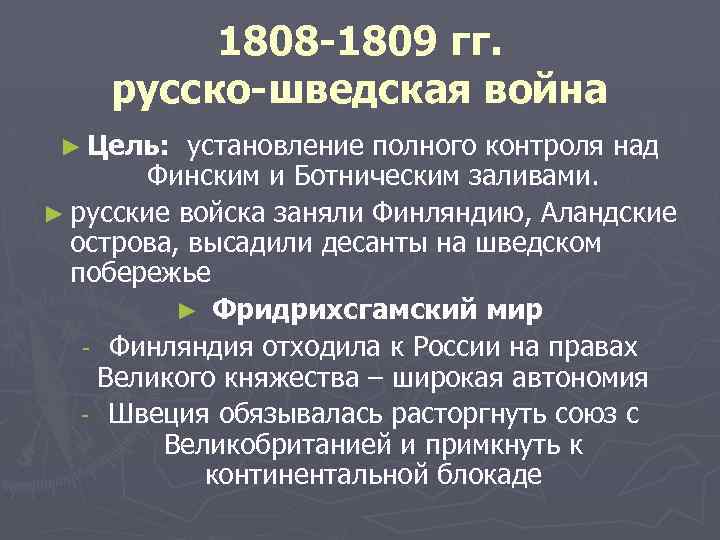 1808-1809 гг.
русско-шведская война

► Цель: установление полного контроля над Финским и Ботническим заливами.

► русские войска заняли Финляндию, Аландские острова, высадили десанты на шведском побережье

► Фридрихсгамский мир

- Финляндия отходила к России на правах Великого княжества – широкая автономия

- Швеция обязывалась расторгнуть союз с Великобританией и примкнуть к континентальной блокаде